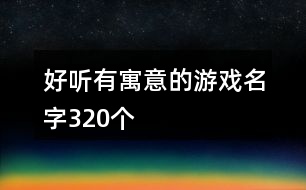 好听有寓意的游戏名字320个